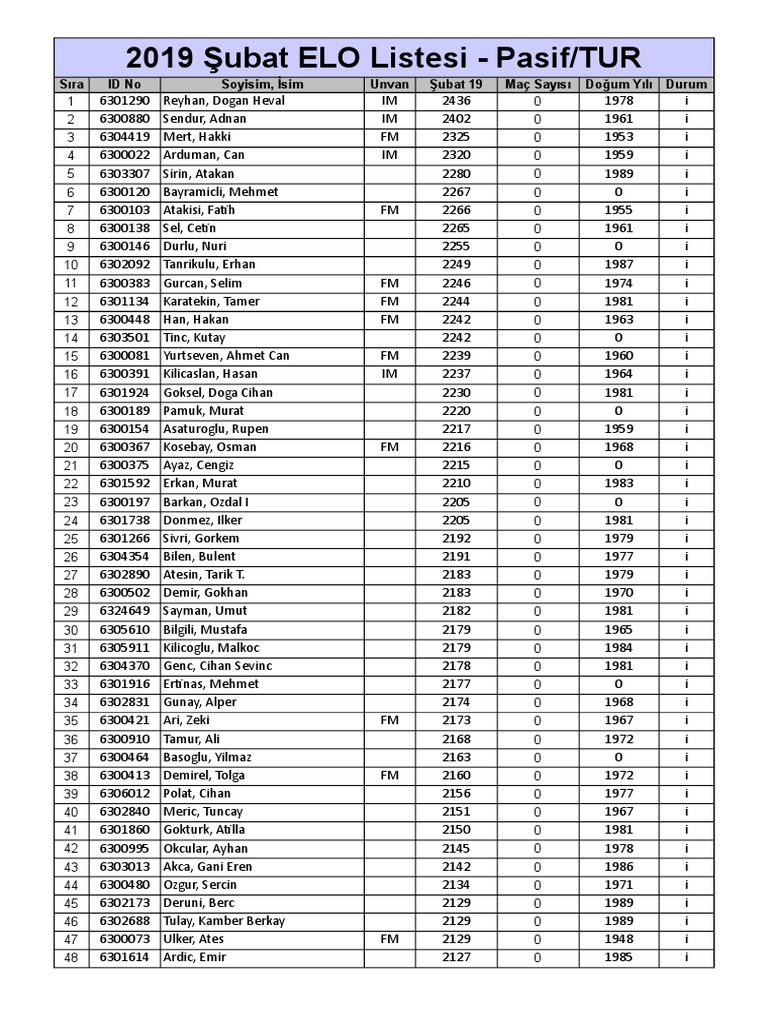 2019 Şubat ELO Listesi - Pasif/TUR

| Sıra | ID No | Soyisim, İsim | Unvan | Şubat 19 | Maç Sayısı | Doğum Yılı | Durum |
|---|---|---|---|---|---|---|---|
| 1 | 6301290 | Reyhan, Dogan Heval | IM | 2436 | 0 | 1978 | i |
| 2 | 6300880 | Sendur, Adnan | IM | 2402 | 0 | 1961 | i |
| 3 | 6304419 | Mert, Hakki | FM | 2325 | 0 | 1953 | i |
| 4 | 6300022 | Arduman, Can | IM | 2320 | 0 | 1959 | i |
| 5 | 6303307 | Sirin, Atakan | | 2280 | 0 | 1989 | i |
| 6 | 6300120 | Bayramicli, Mehmet | | 2267 | 0 | 0 | i |
| 7 | 6300103 | Atakisi, Fatih | FM | 2266 | 0 | 1955 | i |
| 8 | 6300138 | Sel, Cetin | | 2265 | 0 | 1961 | i |
| 9 | 6300146 | Durlu, Nuri | | 2255 | 0 | 0 | i |
| 10 | 6302092 | Tanrikulu, Erhan | | 2249 | 0 | 1987 | i |
| 11 | 6300383 | Gurcan, Selim | FM | 2246 | 0 | 1974 | i |
| 12 | 6301134 | Karatekin, Tamer | FM | 2244 | 0 | 1981 | i |
| 13 | 6300448 | Han, Hakan | FM | 2242 | 0 | 1963 | i |
| 14 | 6303501 | Tinc, Kutay | | 2242 | 0 | 0 | i |
| 15 | 6300081 | Yurtseven, Ahmet Can | FM | 2239 | 0 | 1960 | i |
| 16 | 6300391 | Kilicaslan, Hasan | IM | 2237 | 0 | 1964 | i |
| 17 | 6301924 | Goksel, Doga Cihan | | 2230 | 0 | 1981 | i |
| 18 | 6300189 | Pamuk, Murat | | 2220 | 0 | 0 | i |
| 19 | 6300154 | Asaturoglu, Rupen | | 2217 | 0 | 1959 | i |
| 20 | 6300367 | Kosebay, Osman | FM | 2216 | 0 | 1968 | i |
| 21 | 6300375 | Ayaz, Cengiz | | 2215 | 0 | 0 | i |
| 22 | 6301592 | Erkan, Murat | | 2210 | 0 | 1983 | i |
| 23 | 6300197 | Barkan, Ozdal I | | 2205 | 0 | 0 | i |
| 24 | 6301738 | Donmez, Ilker | | 2205 | 0 | 1981 | i |
| 25 | 6301266 | Sivri, Gorkem | | 2192 | 0 | 1979 | i |
| 26 | 6304354 | Bilen, Bulent | | 2191 | 0 | 1977 | i |
| 27 | 6302890 | Atesin, Tarik T. | | 2183 | 0 | 1979 | i |
| 28 | 6300502 | Demir, Gokhan | | 2183 | 0 | 1970 | i |
| 29 | 6324649 | Sayman, Umut | | 2182 | 0 | 1981 | i |
| 30 | 6305610 | Bilgili, Mustafa | | 2179 | 0 | 1965 | i |
| 31 | 6305911 | Kilicoglu, Malkoc | | 2179 | 0 | 1984 | i |
| 32 | 6304370 | Genc, Cihan Sevinc | | 2178 | 0 | 1981 | i |
| 33 | 6301916 | Ertinas, Mehmet | | 2177 | 0 | 0 | i |
| 34 | 6302831 | Gunay, Alper | | 2174 | 0 | 1968 | i |
| 35 | 6300421 | Ari, Zeki | FM | 2173 | 0 | 1967 | i |
| 36 | 6300910 | Tamur, Ali | | 2168 | 0 | 1972 | i |
| 37 | 6300464 | Basoglu, Yilmaz | | 2163 | 0 | 0 | i |
| 38 | 6300413 | Demirel, Tolga | FM | 2160 | 0 | 1972 | i |
| 39 | 6306012 | Polat, Cihan | | 2156 | 0 | 1977 | i |
| 40 | 6302840 | Meric, Tuncay | | 2151 | 0 | 1967 | i |
| 41 | 6301860 | Gokturk, Atilla | | 2150 | 0 | 1981 | i |
| 42 | 6300995 | Okcular, Ayhan | | 2145 | 0 | 1978 | i |
| 43 | 6303013 | Akca, Gani Eren | | 2142 | 0 | 1986 | i |
| 44 | 6300480 | Ozgur, Sercin | | 2134 | 0 | 1971 | i |
| 45 | 6302173 | Deruni, Berc | | 2129 | 0 | 1989 | i |
| 46 | 6302688 | Tulay, Kamber Berkay | | 2129 | 0 | 1989 | i |
| 47 | 6300073 | Ulker, Ates | FM | 2129 | 0 | 1948 | i |
| 48 | 6301614 | Ardic, Emir | | 2127 | 0 | 1985 | i |